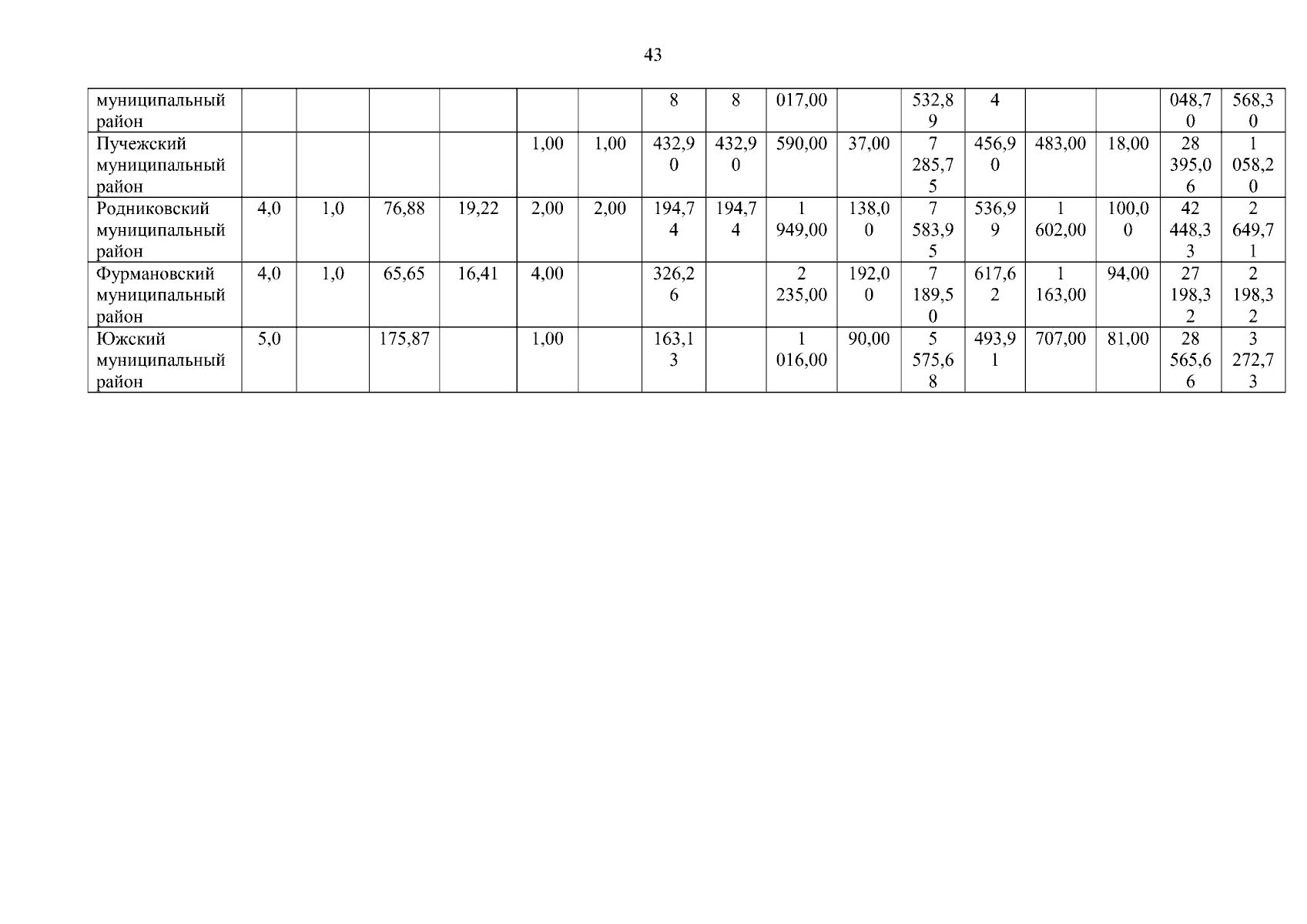 43

| муниципальный район | | | | | | | 8 | 8 | 017,00 | | 532,89 | 4 | | | 048,70 | 568,30 |
|---|---|---|---|---|---|---|---|---|---|---|---|---|---|---|---|---|
| Пучежский муниципальный район | | | | | 1,00 | 1,00 | 432,90 | 432,90 | 590,00 | 37,00 | 7 285,75 | 456,90 | 483,00 | 18,00 | 28 395,06 | 1 058,20 |
| Родниковский муниципальный район | 4,0 | 1,0 | 76,88 | 19,22 | 2,00 | 2,00 | 194,74 | 194,74 | 1 949,00 | 138,00 | 7 583,95 | 536,99 | 1 602,00 | 100,00 | 42 448,33 | 2 649,71 |
| Фурмановский муниципальный район | 4,0 | 1,0 | 65,65 | 16,41 | 4,00 | | 326,26 | | 2 235,00 | 192,00 | 7 189,50 | 617,62 | 1 163,00 | 94,00 | 27 198,32 | 2 198,32 |
| Южский муниципальный район | 5,0 | | 175,87 | | 1,00 | | 163,13 | | 1 016,00 | 90,00 | 5 575,68 | 493,91 | 707,00 | 81,00 | 28 565,66 | 3 272,73 |